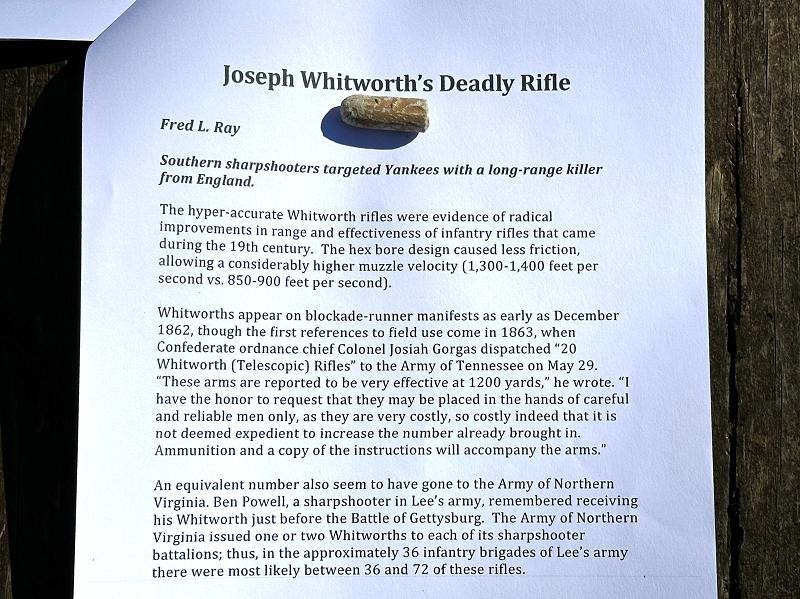 Joseph Whitworth's Deadly Rifle

Fred L. Ray

Southern sharpshooters targeted Yankees with a long-range killer from England.

The hyper-accurate Whitworth rifles were evidence of radical improvements in range and effectiveness of infantry rifles that came during the 19th century. The hex bore design caused less friction, allowing a considerably higher muzzle velocity (1,300-1,400 feet per second vs. 850-900 feet per second).

Whitworths appear on blockade-runner manifests as early as December 1862, though the first references to field use come in 1863, when Confederate ordnance chief Colonel Josiah Gorgas dispatched "20 Whitworth (Telescopic) Rifles" to the Army of Tennessee on May 29. "These arms are reported to be very effective at 1200 yards," he wrote. "I have the honor to request that they may be placed in the hands of careful and reliable men only, as they are very costly, so costly indeed that it is not deemed expedient to increase the number already brought in. Ammunition and a copy of the instructions will accompany the arms."

An equivalent number also seem to have gone to the Army of Northern Virginia. Ben Powell, a sharpshooter in Lee's army, remembered receiving his Whitworth just before the Battle of Gettysburg. The Army of Northern Virginia issued one or two Whitworths to each of its sharpshooter battalions; thus, in the approximately 36 infantry brigades of Lee's army there were most likely between 36 and 72 of these rifles.